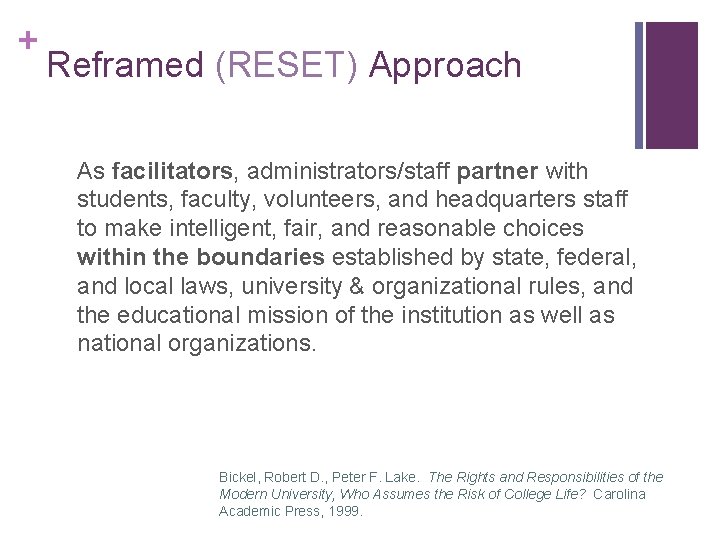 + Reframed (RESET) Approach

As facilitators, administrators/staff partner with students, faculty, volunteers, and headquarters staff to make intelligent, fair, and reasonable choices within the boundaries established by state, federal, and local laws, university & organizational rules, and the educational mission of the institution as well as national organizations.

Bickel, Robert D., Peter F. Lake. The Rights and Responsibilities of the Modern University, Who Assumes the Risk of College Life? Carolina Academic Press, 1999.